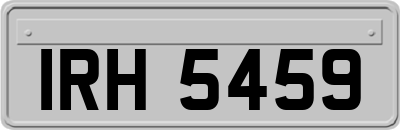 IRH 5459